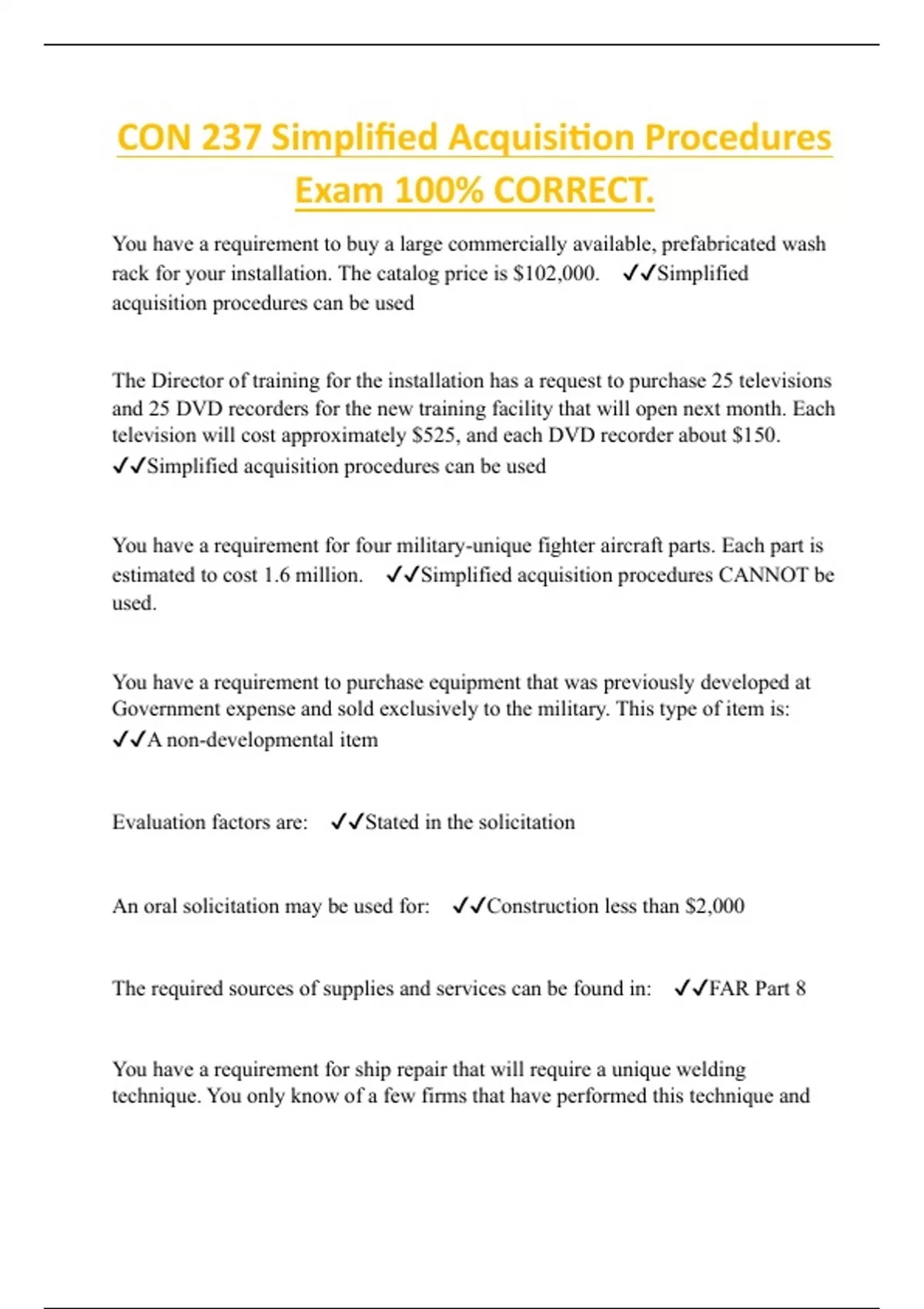 CON 237 Simplified Acquisition Procedures Exam 100% CORRECT.

You have a requirement to buy a large commercially available, prefabricated wash rack for your installation. The catalog price is \$102,000. ✓✓Simplified acquisition procedures can be used

The Director of training for the installation has a request to purchase 25 televisions and 25 DVD recorders for the new training facility that will open next month. Each television will cost approximately \$525, and each DVD recorder about \$150. ✓✓Simplified acquisition procedures can be used

You have a requirement for four military-unique fighter aircraft parts. Each part is estimated to cost 1.6 million. ✓✓Simplified acquisition procedures CANNOT be used.

You have a requirement to purchase equipment that was previously developed at Government expense and sold exclusively to the military. This type of item is: ✓✓A non-developmental item

Evaluation factors are: ✓✓Stated in the solicitation

An oral solicitation may be used for: ✓✓Construction less than \$2,000

The required sources of supplies and services can be found in: ✓✓FAR Part 8

You have a requirement for ship repair that will require a unique welding technique. You only know of a few firms that have performed this technique and